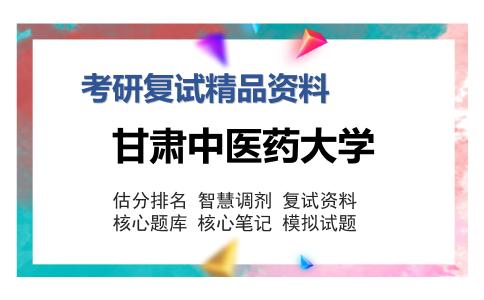 考研复试精品资料

甘肃中医药大学

估分排名 智慧调剂 复试资料
核心题库 核心笔记 模拟试题